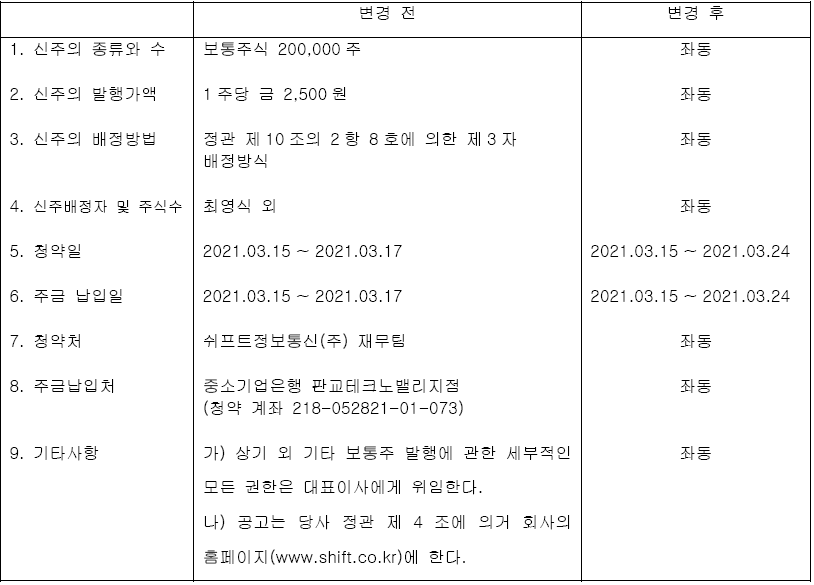 | | 변경 전 | 변경 후 |
|---|---|---|
| 1. 신주의 종류와 수 | 보통주식 200,000 주 | 좌동 |
| 2. 신주의 발행가액 | 1 주당 금 2,500 원 | 좌동 |
| 3. 신주의 배정방법 | 정관 제 10 조의 2 항 8 호에 의한 제 3 자 배정방식 | 좌동 |
| 4. 신주배정자 및 주식수 | 최영식 외 | 좌동 |
| 5. 청약일 | 2021.03.15 ~ 2021.03.17 | 2021.03.15 ~ 2021.03.24 |
| 6. 주금 납입일 | 2021.03.15 ~ 2021.03.17 | 2021.03.15 ~ 2021.03.24 |
| 7. 청약처 | 쉬프트정보통신(주) 재무팀 | 좌동 |
| 8. 주금납입처 | 중소기업은행 판교테크노밸리지점 (청약 계좌 218-052821-01-073) | 좌동 |
| 9. 기타사항 | 가) 상기 외 기타 보통주 발행에 관한 세부적인 모든 권한은 대표이사에게 위임한다. 나) 공고는 당사 정관 제 4 조에 의거 회사의 홈페이지(www.shift.co.kr)에 한다. | 좌동 |